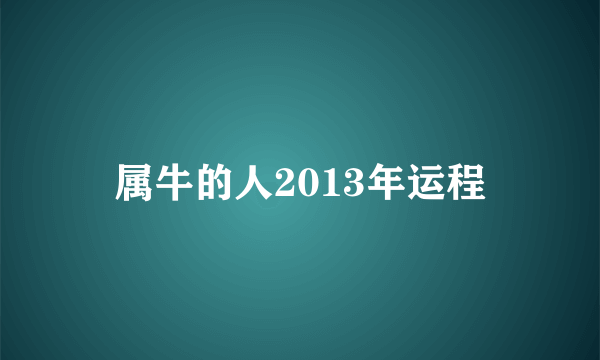 属牛的人2013年运程